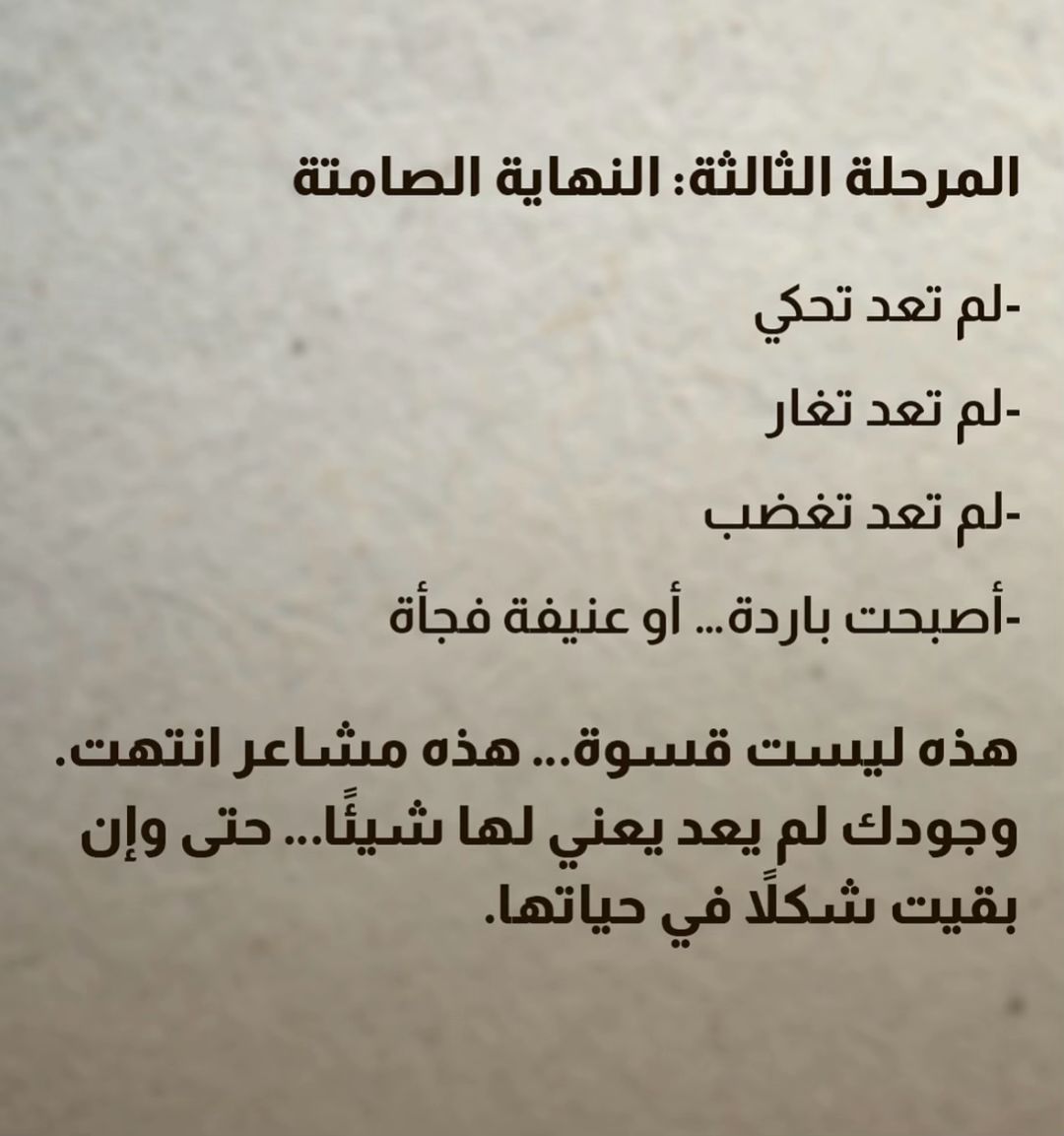 المرحلة الثالثة: النهاية الصامتة

-لم تعد تحكي

-لم تعد تغار

-لم تعد تغضب

-أصبحت باردة... أو عنيفة فجأة

هذه ليست قسوة... هذه مشاعر انتهت. وجودك لم يعد يعني لها شيئًا... حتى وإن بقيت شكلًا في حياتها.